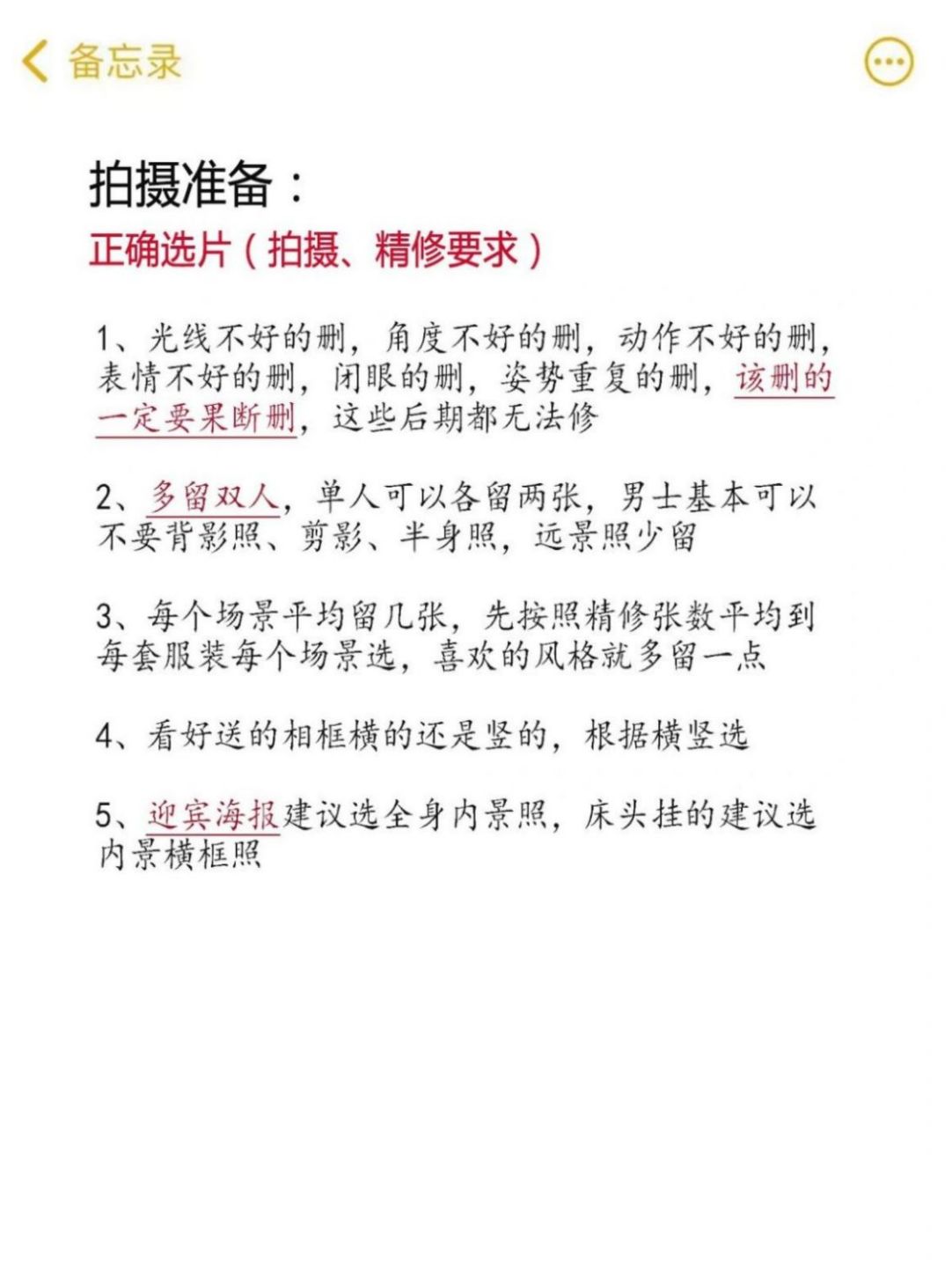 备忘录

拍摄准备：

正确选片（拍摄、精修要求）

1、光线不好的删，角度不好的删，动作不好的删，表情不好的删，闭眼的删，姿势重复的删，该删的一定要果断删，这些后期都无法修

2、多留双人，单人可以各留两张，男士基本可以不要背影照、剪影、半身照，远景照少留

3、每个场景平均留几张，先按照精修张数平均到每套服装每个场景选，喜欢的风格就多留一点

4、看好送的相框横的还是竖的，根据横竖选

5、迎宾海报建议选全身内景照，床头挂的建议选内景横框照